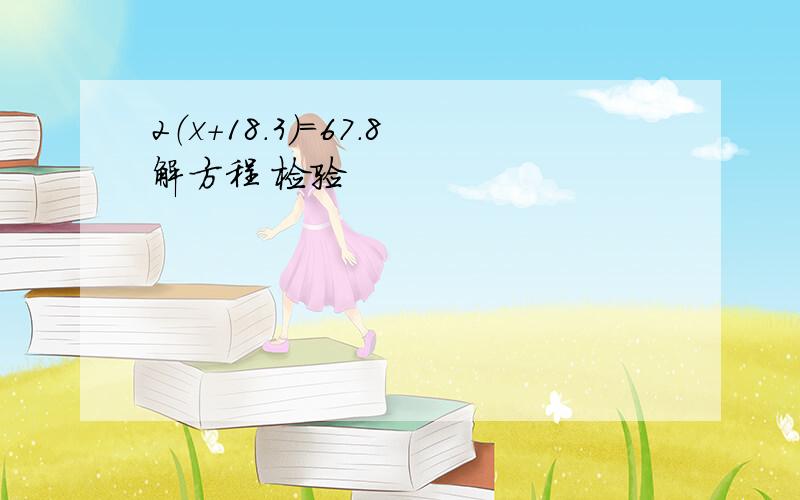 $2(x+18.3)=67.8$
解方程 检验